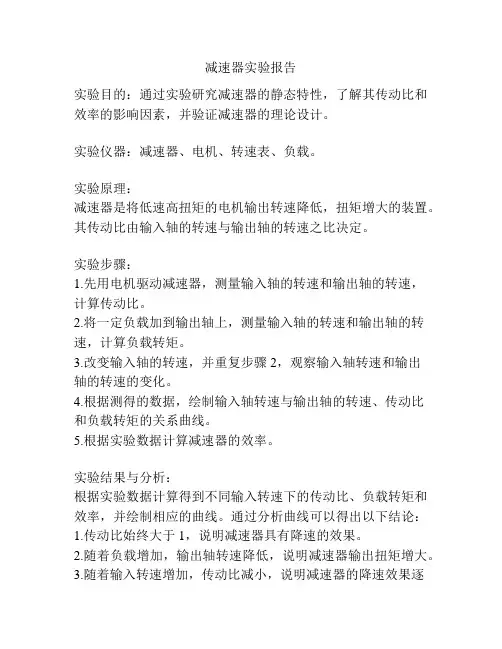 减速器实验报告

实验目的：通过实验研究减速器的静态特性，了解其传动比和效率的影响因素，并验证减速器的理论设计。

实验仪器：减速器、电机、转速表、负载。

实验原理：
减速器是将低速高扭矩的电机输出转速降低，扭矩增大的装置。其传动比由输入轴的转速与输出轴的转速之比决定。

实验步骤：
1.先用电机驱动减速器，测量输入轴的转速和输出轴的转速，计算传动比。
2.将一定负载加到输出轴上，测量输入轴的转速和输出轴的转速，计算负载转矩。
3.改变输入轴的转速，并重复步骤 2，观察输入轴转速和输出轴的转速的变化。
4.根据测得的数据，绘制输入轴转速与输出轴的转速、传动比和负载转矩的关系曲线。
5.根据实验数据计算减速器的效率。

实验结果与分析：
根据实验数据计算得到不同输入转速下的传动比、负载转矩和效率，并绘制相应的曲线。通过分析曲线可以得出以下结论：
1.传动比始终大于 1，说明减速器具有降速的效果。
2.随着负载增加，输出轴转速降低，说明减速器输出扭矩增大。
3.随着输入转速增加，传动比减小，说明减速器的降速效果逐